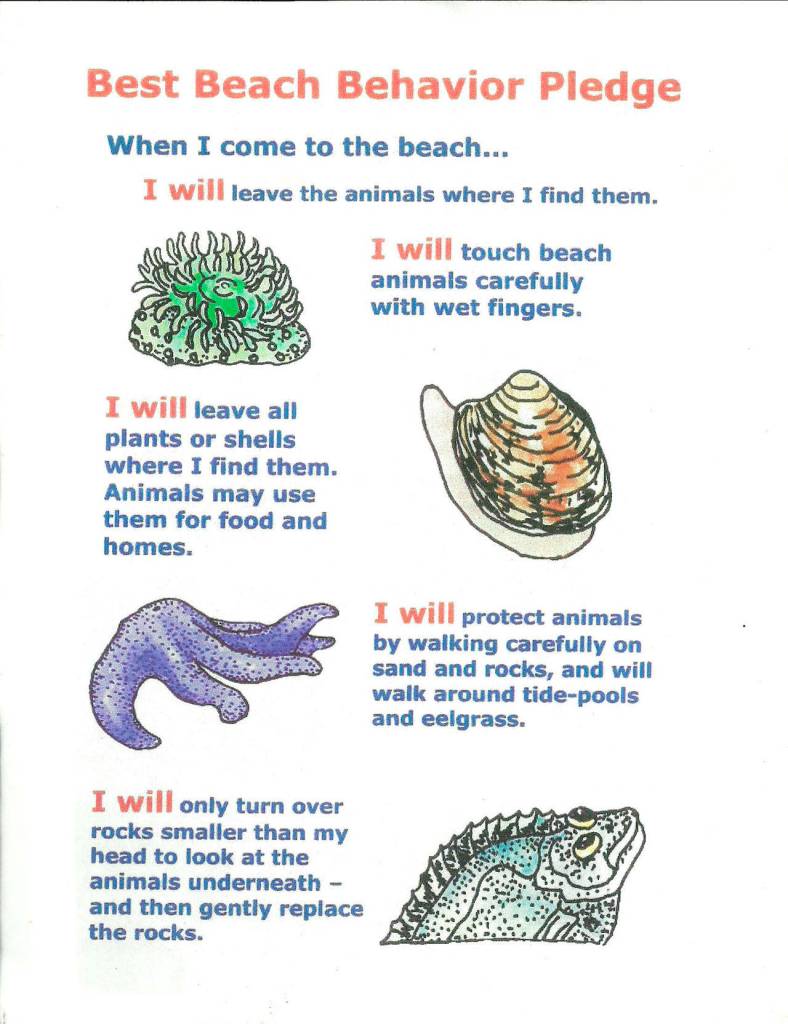 Best Beach Behavior Pledge

When I come to the beach...

I will leave the animals where I find them.

I will touch beach animals carefully with wet fingers.

I will leave all plants or shells where I find them. Animals may use them for food and homes.

I will protect animals by walking carefully on sand and rocks, and will walk around tide-pools and eelgrass.

I will only turn over rocks smaller than my head to look at the animals underneath - and then gently replace the rocks.